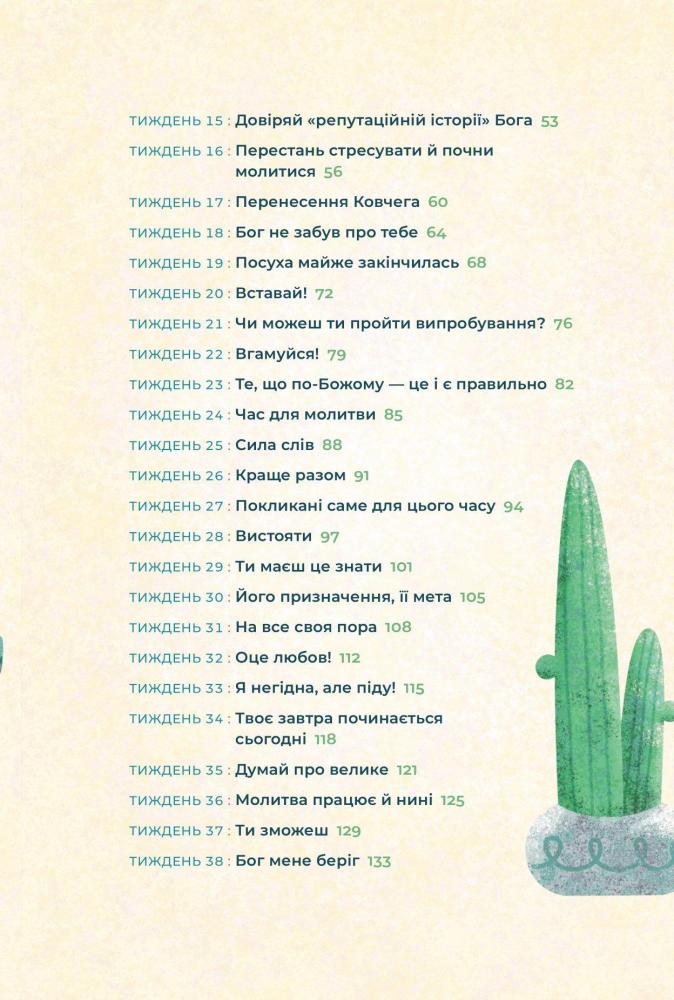 ТИЖДЕНЬ 15 : Довіряй «репутаційній історії» Бога 53

ТИЖДЕНЬ 16 : Перестань стресувати й почни молитися 56

ТИЖДЕНЬ 17 : Перенесення Ковчега 60

ТИЖДЕНЬ 18 : Бог не забув про тебе 64

ТИЖДЕНЬ 19 : Посуха майже закінчилась 68

ТИЖДЕНЬ 20 : Вставай! 72

ТИЖДЕНЬ 21 : Чи можеш ти пройти випробування? 76

ТИЖДЕНЬ 22 : Вгамуйся! 79

ТИЖДЕНЬ 23 : Те, що по-Божому — це і є правильно 82

ТИЖДЕНЬ 24 : Час для молитви 85

ТИЖДЕНЬ 25 : Сила слів 88

ТИЖДЕНЬ 26 : Краще разом 91

ТИЖДЕНЬ 27 : Покликані саме для цього часу 94

ТИЖДЕНЬ 28 : Вистояти 97

ТИЖДЕНЬ 29 : Ти маєш це знати 101

ТИЖДЕНЬ 30 : Його призначення, її мета 105

ТИЖДЕНЬ 31 : На все своя пора 108

ТИЖДЕНЬ 32 : Оце любов! 112

ТИЖДЕНЬ 33 : Я негідна, але піду! 115

ТИЖДЕНЬ 34 : Твоє завтра починається сьогодні 118

ТИЖДЕНЬ 35 : Думай про велике 121

ТИЖДЕНЬ 36 : Молитва працює й нині 125

ТИЖДЕНЬ 37 : Ти зможеш 129

ТИЖДЕНЬ 38 : Бог мене беріг 133